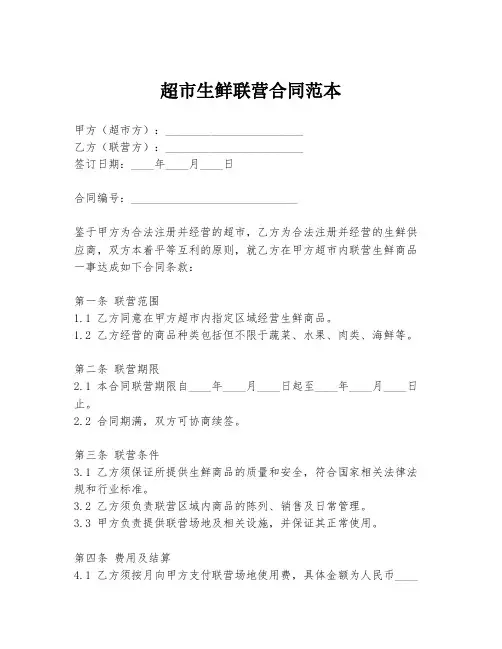 超市生鲜联营合同范本

甲方（超市方）：________________________
乙方（联营方）：________________________
签订日期：____年____月____日

合同编号：______________________________

鉴于甲方为合法注册并经营的超市，乙方为合法注册并经营的生鲜供应商，双方本着平等互利的原则，就乙方在甲方超市内联营生鲜商品一事达成如下合同条款：

第一条 联营范围
1.1 乙方同意在甲方超市内指定区域经营生鲜商品。
1.2 乙方经营的商品种类包括但不限于蔬菜、水果、肉类、海鲜等。

第二条 联营期限
2.1 本合同联营期限自____年____月____日起至____年____月____日止。
2.2 合同期满，双方可协商续签。

第三条 联营条件
3.1 乙方须保证所提供生鲜商品的质量和安全，符合国家相关法律法规和行业标准。
3.2 乙方须负责联营区域内商品的陈列、销售及日常管理。
3.3 甲方负责提供联营场地及相关设施，并保证其正常使用。

第四条 费用及结算
4.1 乙方须按月向甲方支付联营场地使用费，具体金额为人民币____